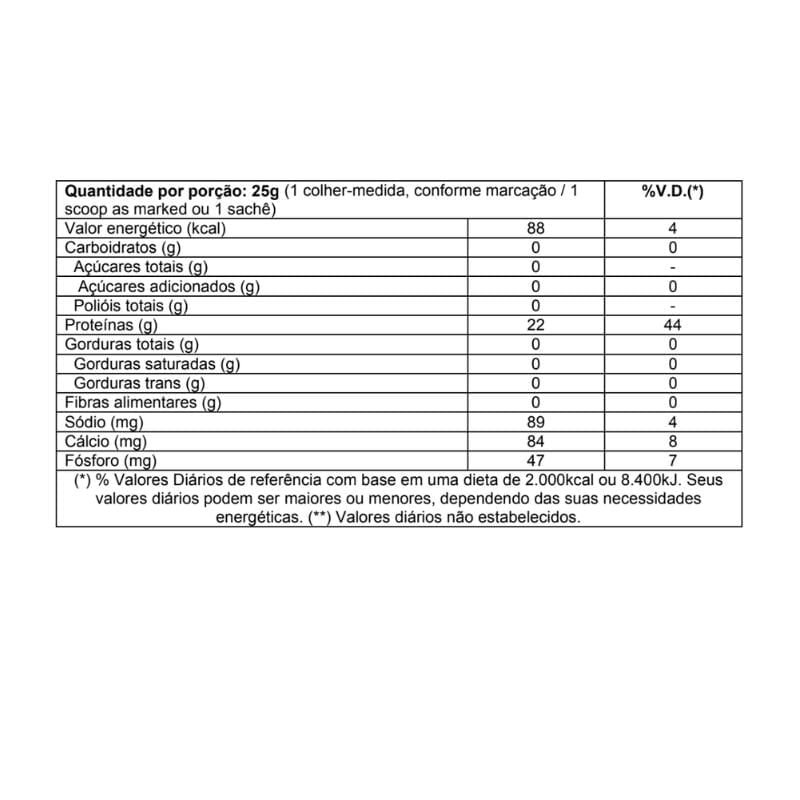 | Quantidade por porção: 25g (1 colher-medida, conforme marcação / 1 scoop as marked ou 1 sachê) | | %V.D.(*) |
|---|---|---|
| Valor energético (kcal) | 88 | 4 |
| Carboidratos (g) | 0 | 0 |
| Açúcares totais (g) | 0 | - |
| Açúcares adicionados (g) | 0 | 0 |
| Polióis totais (g) | 0 | - |
| Proteínas (g) | 22 | 44 |
| Gorduras totais (g) | 0 | 0 |
| Gorduras saturadas (g) | 0 | 0 |
| Gorduras trans (g) | 0 | 0 |
| Fibras alimentares (g) | 0 | 0 |
| Sódio (mg) | 89 | 4 |
| Cálcio (mg) | 84 | 8 |
| Fósforo (mg) | 47 | 7 |

(*) % Valores Diários de referência com base em uma dieta de 2.000kcal ou 8.400kJ. Seus valores diários podem ser maiores ou menores, dependendo das suas necessidades energéticas. (**) Valores diários não estabelecidos.